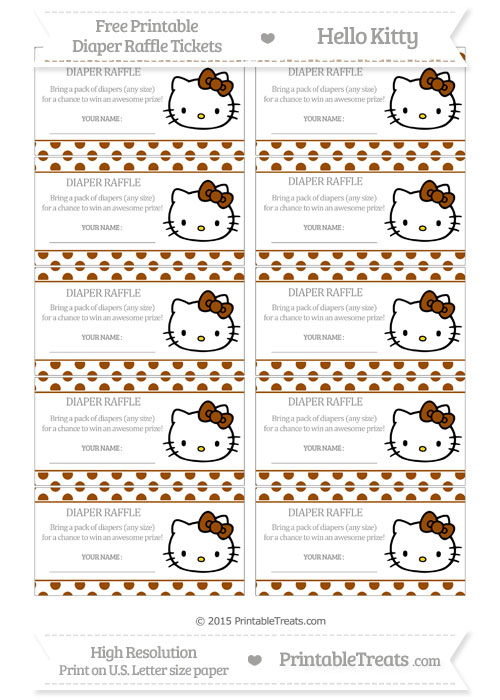 Free Printable
Diaper Raffle Tickets

Hello Kitty

DIAPER RAFFLE
Bring a pack of diapers (any size) for a chance to win an awesome prize!
YOUR NAME :

DIAPER RAFFLE
Bring a pack of diapers (any size) for a chance to win an awesome prize!
YOUR NAME :

DIAPER RAFFLE
Bring a pack of diapers (any size) for a chance to win an awesome prize!
YOUR NAME :

DIAPER RAFFLE
Bring a pack of diapers (any size) for a chance to win an awesome prize!
YOUR NAME :

DIAPER RAFFLE
Bring a pack of diapers (any size) for a chance to win an awesome prize!
YOUR NAME :

DIAPER RAFFLE
Bring a pack of diapers (any size) for a chance to win an awesome prize!
YOUR NAME :

DIAPER RAFFLE
Bring a pack of diapers (any size) for a chance to win an awesome prize!
YOUR NAME :

DIAPER RAFFLE
Bring a pack of diapers (any size) for a chance to win an awesome prize!
YOUR NAME :

DIAPER RAFFLE
Bring a pack of diapers (any size) for a chance to win an awesome prize!
YOUR NAME :

DIAPER RAFFLE
Bring a pack of diapers (any size) for a chance to win an awesome prize!
YOUR NAME :

© 2015 PrintableTreats.com

High Resolution
Print on U.S. Letter size paper

PrintableTreats.com